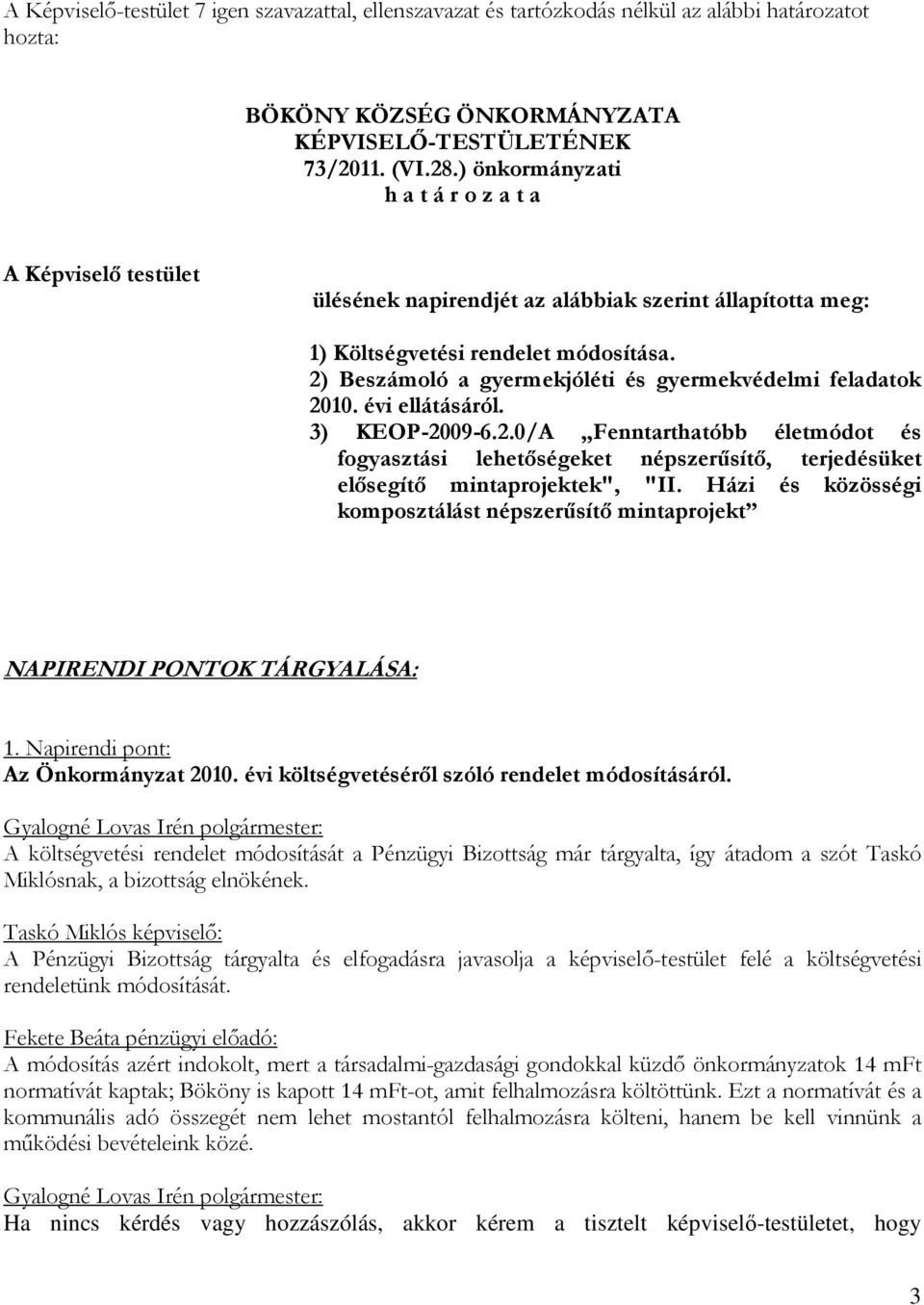 A Képviselő-testület 7 igen szavazattal, ellenszavazat és tartózkodás nélkül az alábbi határozatot hozta:

BÖKÖNY KÖZSÉG ÖNKORMÁNYZATA
KÉPVISELŐ-TESTÜLETÉNEK
73/2011. (VI.28.) önkormányzati
h a t á r o z a t a

A Képviselő testület

ülésének napirendjét az alábbiak szerint állapította meg:

1) Költségvetési rendelet módosítása.
2) Beszámoló a gyermekjóléti és gyermekvédelmi feladatok 2010. évi ellátásáról.
3) KEOP-2009-6.2.0/A „Fenntarthatóbb életmódot és fogyasztási lehetőségeket népszerűsítő, terjedésüket elősegítő mintaprojektek", "II. Házi és közösségi komposztálást népszerűsítő mintaprojekt”

NAPIRENDI PONTOK TÁRGYALÁSA:

1. Napirendi pont:
Az Önkormányzat 2010. évi költségvetéséről szóló rendelet módosításáról.

Gyalogné Lovas Irén polgármester:
A költségvetési rendelet módosítását a Pénzügyi Bizottság már tárgyalta, így átadom a szót Taskó Miklósnak, a bizottság elnökének.

Taskó Miklós képviselő:
A Pénzügyi Bizottság tárgyalta és elfogadásra javasolja a képviselő-testület felé a költségvetési rendeletünk módosítását.

Fekete Beáta pénzügyi előadó:
A módosítás azért indokolt, mert a társadalmi-gazdasági gondokkal küzdő önkormányzatok 14 mFt normatívát kaptak; Bököny is kapott 14 mFt-ot, amit felhalmozásra költöttünk. Ezt a normatívát és a kommunális adó összegét nem lehet mostantól felhalmozásra költeni, hanem be kell vinnünk a működési bevételeink közé.

Gyalogné Lovas Irén polgármester:
Ha nincs kérdés vagy hozzászólás, akkor kérem a tisztelt képviselő-testületet, hogy

3